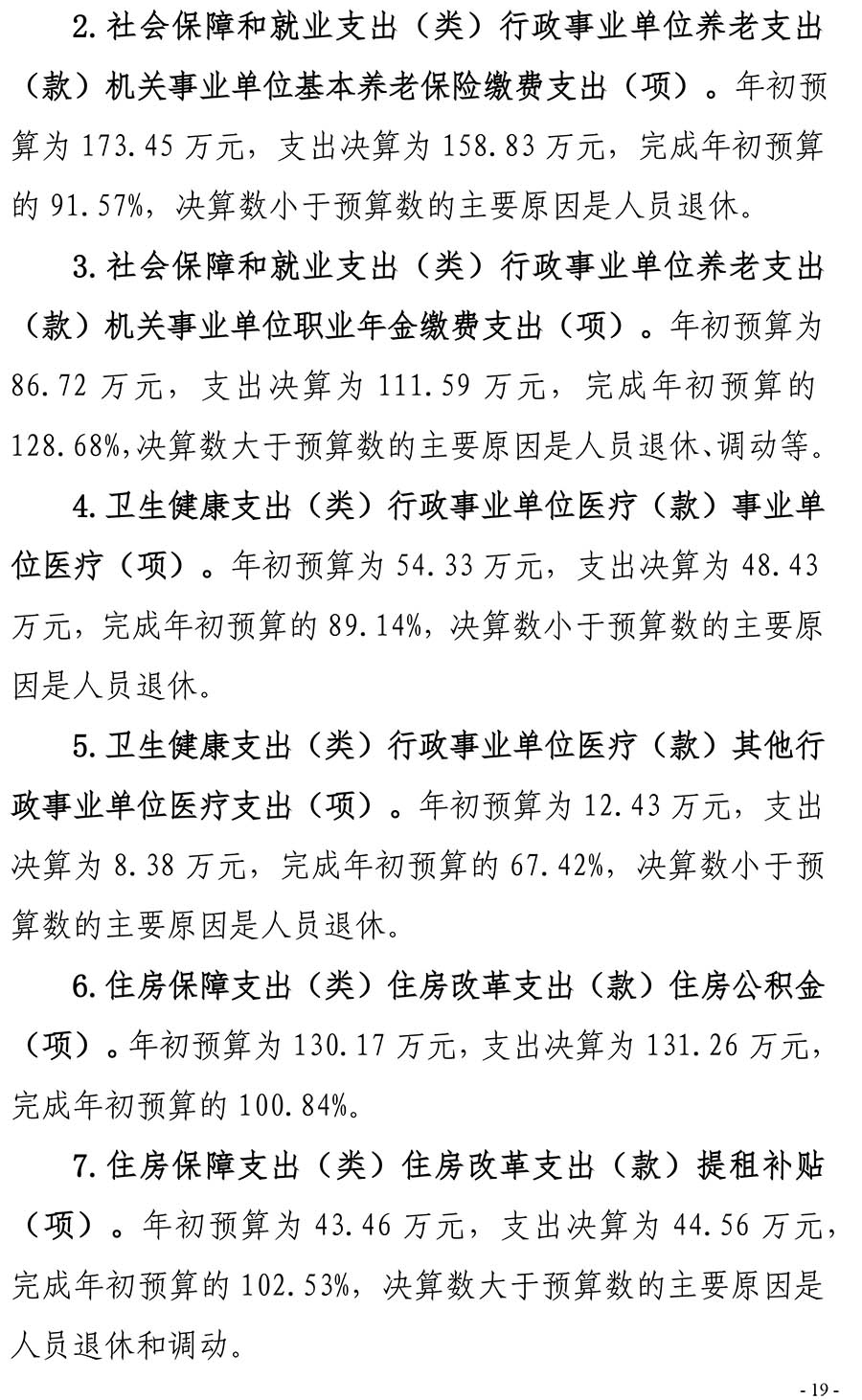 2.社会保障和就业支出（类）行政事业单位养老支出（款）机关事业单位基本养老保险缴费支出（项）。年初预算为 173.45 万元，支出决算为 158.83 万元，完成年初预算的 91.57%，决算数小于预算数的主要原因是人员退休。

3.社会保障和就业支出（类）行政事业单位养老支出（款）机关事业单位职业年金缴费支出（项）。年初预算为 86.72 万元，支出决算为 111.59 万元，完成年初预算的 128.68%,决算数大于预算数的主要原因是人员退休、调动等。

4.卫生健康支出（类）行政事业单位医疗（款）事业单位医疗（项）。年初预算为 54.33 万元，支出决算为 48.43 万元，完成年初预算的 89.14%，决算数小于预算数的主要原因是人员退休。

5.卫生健康支出（类）行政事业单位医疗（款）其他行政事业单位医疗支出（项）。年初预算为 12.43 万元，支出决算为 8.38 万元，完成年初预算的 67.42%，决算数小于预算数的主要原因是人员退休。

6.住房保障支出（类）住房改革支出（款）住房公积金（项）。年初预算为 130.17 万元，支出决算为 131.26 万元，完成年初预算的 100.84%。

7.住房保障支出（类）住房改革支出（款）提租补贴（项）。年初预算为 43.46 万元，支出决算为 44.56 万元，完成年初预算的 102.53%，决算数大于预算数的主要原因是人员退休和调动。

- 19 -